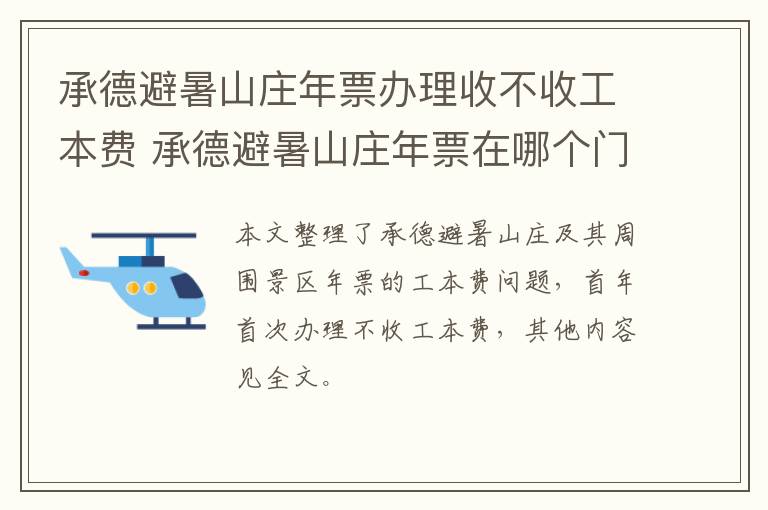 承德避暑山庄年票办理收不收工本费 承德避暑山庄年票在哪个门

本文整理了承德避暑山庄及其周围景区年票的工本费问题，首年首次办理不收工本费，其他内容见全文。